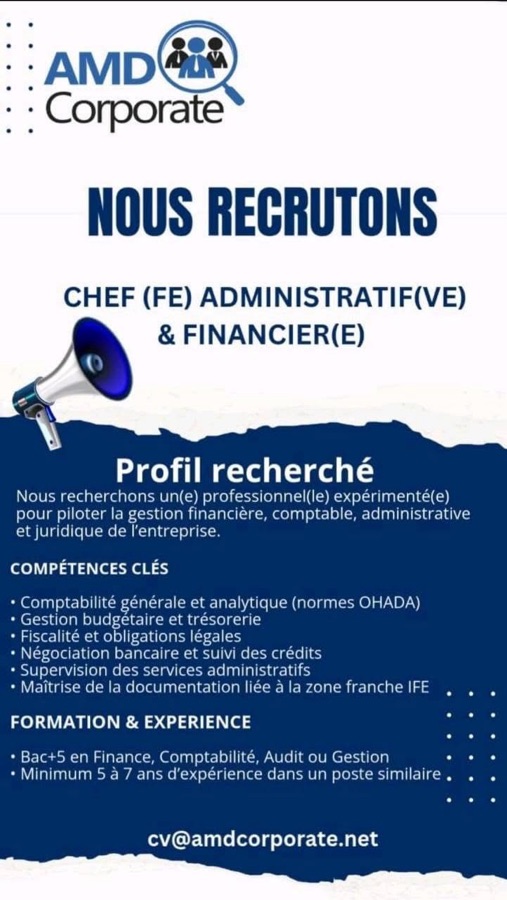 AMD Corporate

NOUS RECRUTONS

CHEF (FE) ADMINISTRATIF(VE) & FINANCIER(E)

Profil recherché

Nous recherchons un(e) professionnel(le) expérimenté(e) pour piloter la gestion financière, comptable, administrative et juridique de l'entreprise.

COMPÉTENCES CLÉS

• Comptabilité générale et analytique (normes OHADA)
• Gestion budgétaire et trésorerie
• Fiscalité et obligations légales
• Négociation bancaire et suivi des crédits
• Supervision des services administratifs
• Maîtrise de la documentation liée à la zone franche IFE

FORMATION & EXPERIENCE

• Bac+5 en Finance, Comptabilité, Audit ou Gestion
• Minimum 5 à 7 ans d'expérience dans un poste similaire

cv@amdcorporate.net